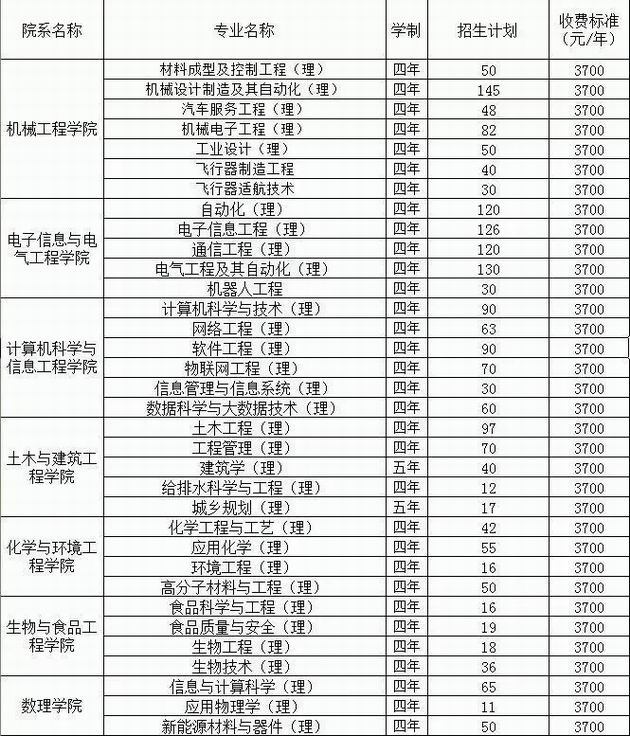 | 院系名称 | 专业名称 | 学制 | 招生计划 | 收费标准（元/年） |
|---|---|---|---|---|
| 机械工程学院 | 材料成型及控制工程（理） | 四年 | 50 | 3700 |
| | 机械设计制造及其自动化（理） | 四年 | 145 | 3700 |
| | 汽车服务工程（理） | 四年 | 48 | 3700 |
| | 机械电子工程（理） | 四年 | 82 | 3700 |
| | 工业设计（理） | 四年 | 50 | 3700 |
| | 飞行器制造工程 | 四年 | 40 | 3700 |
| | 飞行器适航技术 | 四年 | 30 | 3700 |
| 电子信息与电气工程学院 | 自动化（理） | 四年 | 120 | 3700 |
| | 电子信息工程（理） | 四年 | 126 | 3700 |
| | 通信工程（理） | 四年 | 120 | 3700 |
| | 电气工程及其自动化（理） | 四年 | 130 | 3700 |
| | 机器人工程 | 四年 | 30 | 3700 |
| 计算机科学与信息工程学院 | 计算机科学与技术（理） | 四年 | 90 | 3700 |
| | 网络工程（理） | 四年 | 63 | 3700 |
| | 软件工程（理） | 四年 | 90 | 3700 |
| | 物联网工程（理） | 四年 | 70 | 3700 |
| | 信息管理与信息系统（理） | 四年 | 30 | 3700 |
| | 数据科学与大数据技术（理） | 四年 | 60 | 3700 |
| 土木与建筑工程学院 | 土木工程（理） | 四年 | 97 | 3700 |
| | 工程管理（理） | 四年 | 70 | 3700 |
| | 建筑学（理） | 五年 | 40 | 3700 |
| | 给排水科学与工程（理） | 四年 | 12 | 3700 |
| | 城乡规划（理） | 五年 | 17 | 3700 |
| 化学与环境工程学院 | 化学工程与工艺（理） | 四年 | 42 | 3700 |
| | 应用化学（理） | 四年 | 55 | 3700 |
| | 环境工程（理） | 四年 | 16 | 3700 |
| | 高分子材料与工程（理） | 四年 | 50 | 3700 |
| 生物与食品工程学院 | 食品科学与工程（理） | 四年 | 16 | 3700 |
| | 食品质量与安全（理） | 四年 | 19 | 3700 |
| | 生物工程（理） | 四年 | 18 | 3700 |
| | 生物技术（理） | 四年 | 36 | 3700 |
| 数理学院 | 信息与计算科学（理） | 四年 | 65 | 3700 |
| | 应用物理学（理） | 四年 | 11 | 3700 |
| | 新能源材料与器件（理） | 四年 | 50 | 3700 |